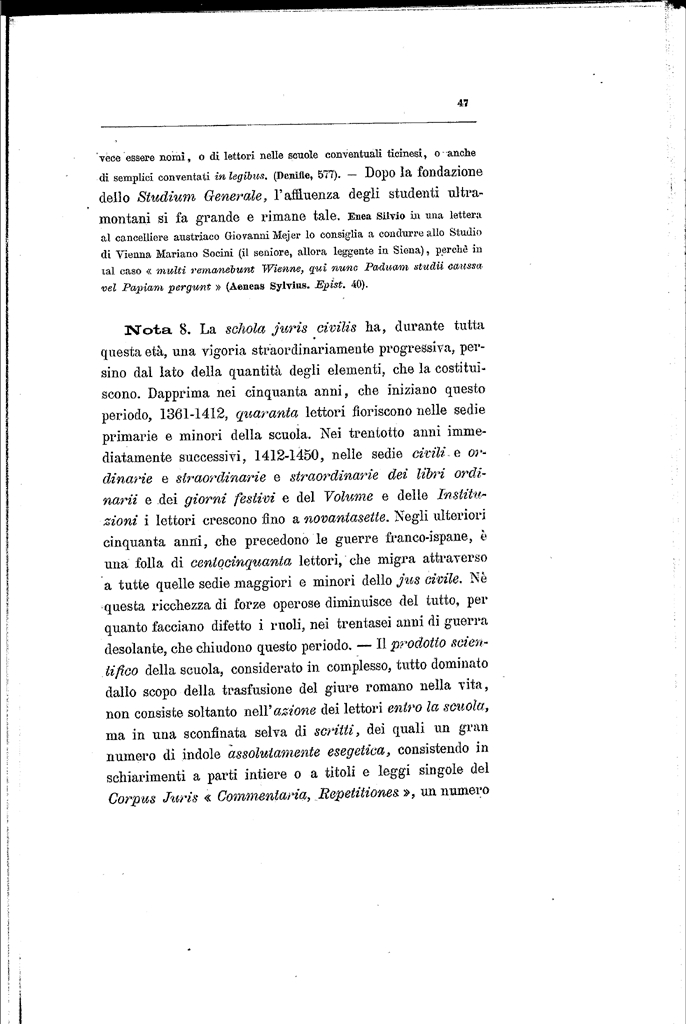 47

vece essere nomi, o di lettori nelle scuole conventuali ticinesi, o anche di semplici conventati in legibus. (Denifle, 577). — Dopo la fondazione dello Studium Generale, l'affluenza degli studenti ultramontani si fa grande e rimane tale. Enea Silvio in una lettera al cancelliere austriaco Giovanni Mejer lo consiglia a condurre allo Studio di Vienna Mariano Socini (il seniore, allora leggente in Siena), perchè in tal caso « multi remanebunt Wienne, qui nunc Paduam studii caussa vel Papiam pergunt » (Aeneas Sylvius. Epist. 40).

Nota 8. La schola juris civilis ha, durante tutta questa età, una vigoria straordinariamente progressiva, persino dal lato della quantità degli elementi, che la costituiscono. Dapprima nei cinquanta anni, che iniziano questo periodo, 1361-1412, quaranta lettori fioriscono nelle sedie primarie e minori della scuola. Nei trentotto anni immediatamente successivi, 1412-1450, nelle sedie civili e ordinarie e straordinarie e straordinarie dei libri ordinarii e dei giorni festivi e del Volume e delle Instituzioni i lettori crescono fino a novantasette. Negli ulteriori cinquanta anni, che precedono le guerre franco-ispane, è una folla di centocinquanta lettori, che migra attraverso a tutte quelle sedie maggiori e minori dello jus civile. Nè questa ricchezza di forze operose diminuisce del tutto, per quanto facciano difetto i ruoli, nei trentasei anni di guerra desolante, che chiudono questo periodo. — Il prodotto scientifico della scuola, considerato in complesso, tutto dominato dallo scopo della trasfusione del giure romano nella vita, non consiste soltanto nell'azione dei lettori entro la scuola, ma in una sconfinata selva di scritti, dei quali un gran numero di indole assolutamente esegetica, consistendo in schiarimenti a parti intiere o a titoli e leggi singole del Corpus Juris « Commentaria, Repetitiones », un numero